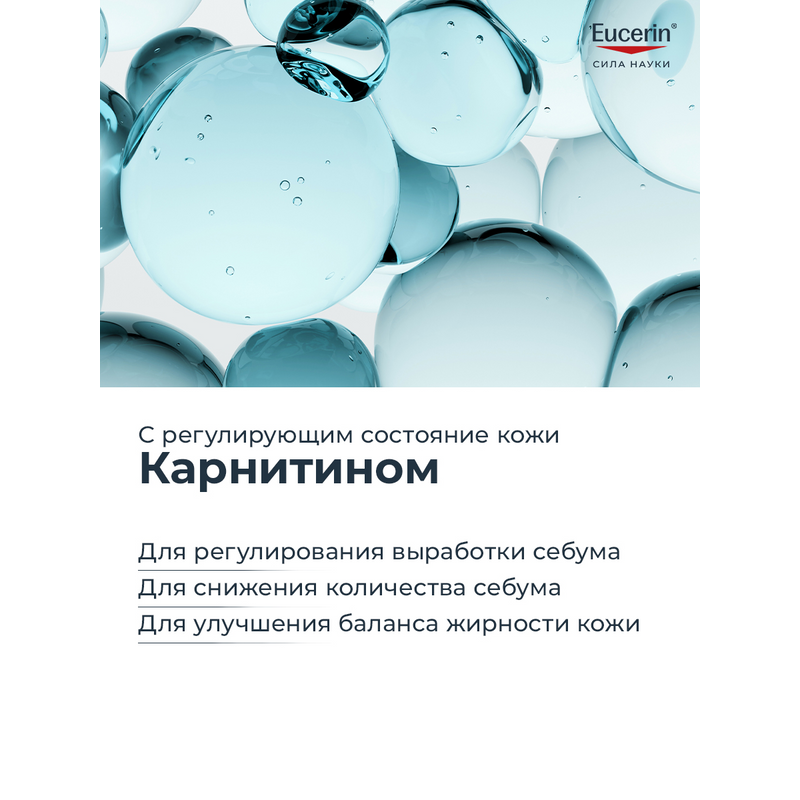 Eucerin®
СИЛА НАУКИ

С регулирующим состояние кожи
Карнитином

Для регулирования выработки себума
Для снижения количества себума
Для улучшения баланса жирности кожи